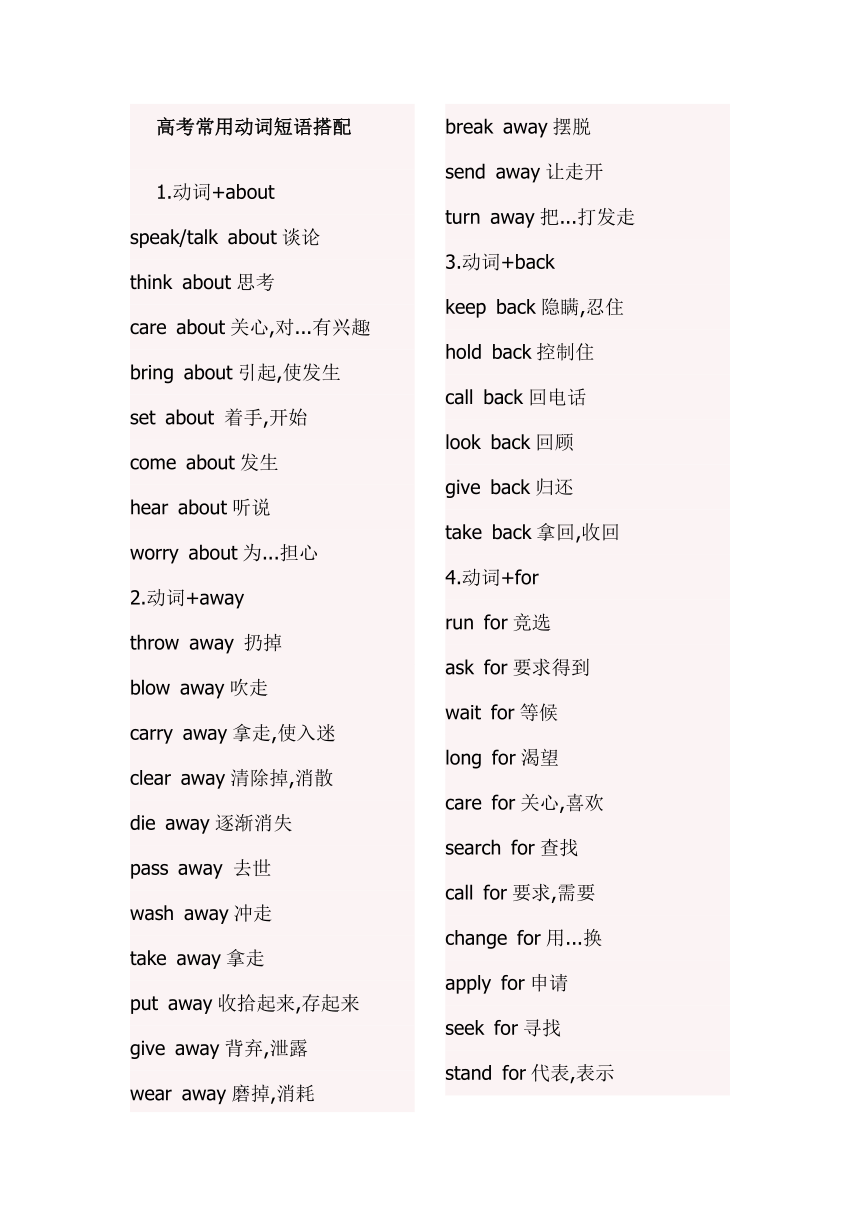 高考常用动词短语搭配

1.动词+about

speak/talk about 谈论

think about 思考

care about 关心,对...有兴趣

bring about 引起,使发生

set about 着手,开始

come about 发生

hear about 听说

worry about 为...担心

2.动词+away

throw away 扔掉

blow away 吹走

carry away 拿走,使入迷

clear away 清除掉,消散

die away 逐渐消失

pass away 去世

wash away 冲走

take away 拿走

put away 收拾起来,存起来

give away 背弃,泄露

wear away 磨掉,消耗

break away 摆脱

send away 让走开

turn away 把...打发走

3.动词+back

keep back 隐瞒,忍住

hold back 控制住

call back 回电话

look back 回顾

give back 归还

take back 拿回,收回

4.动词+for

run for 竞选

ask for 要求得到

wait for 等候

long for 渴望

care for 关心,喜欢

search for 查找

call for 要求,需要

change for 用...换

apply for 申请

seek for 寻找

stand for 代表,表示